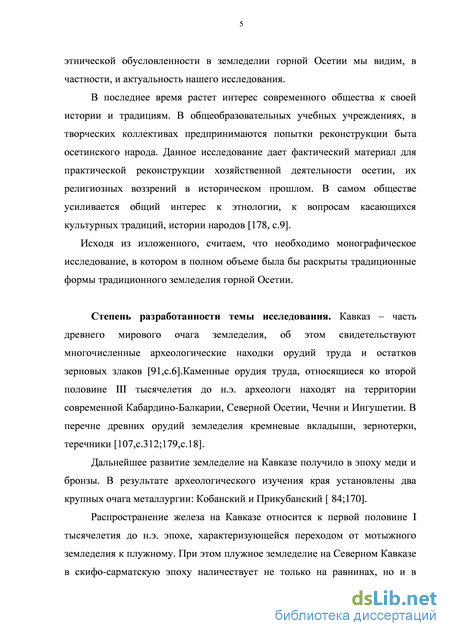 5

этнической обусловленности в земледелии горной Осетии мы видим, в частности, и актуальность нашего исследования.

В последнее время растет интерес современного общества к своей истории и традициям. В общеобразовательных учебных учреждениях, в творческих коллективах предпринимаются попытки реконструкции быта осетинского народа. Данное исследование дает фактический материал для практической реконструкции хозяйственной деятельности осетин, их религиозных воззрений в историческом прошлом. В самом обществе усиливается общий интерес к этнологии, к вопросам касающихся культурных традиций, истории народов [178, с.9].

Исходя из изложенного, считаем, что необходимо монографическое исследование, в котором в полном объеме была бы раскрыты традиционные формы традиционного земледелия горной Осетии.

Степень разработанности темы исследования. Кавказ – часть древнего мирового очага земледелия, об этом свидетельствуют многочисленные археологические находки орудий труда и остатков зерновых злаков [91,с.6].Каменные орудия труда, относящиеся ко второй половине III тысячелетия до н.э. археологи находят на территории современной Кабардино-Балкарии, Северной Осетии, Чечни и Ингушетии. В перечне древних орудий земледелия кремневые вкладыши, зернотерки, теречники [107,с.312;179,с.18].

Дальнейшее развитие земледелие на Кавказе получило в эпоху меди и бронзы. В результате археологического изучения края установлены два крупных очага металлургии: Кобанский и Прикубанский [ 84;170].

Распространение железа на Кавказе относится к первой половине I тысячелетия до н.э. эпохе, характеризующейся переходом от мотыжного земледелия к плужному. При этом плужное земледелие на Северном Кавказе в скифо-сарматскую эпоху наличествует не только на равнинах, но и в

dsLib.net
библиотека диссертаций